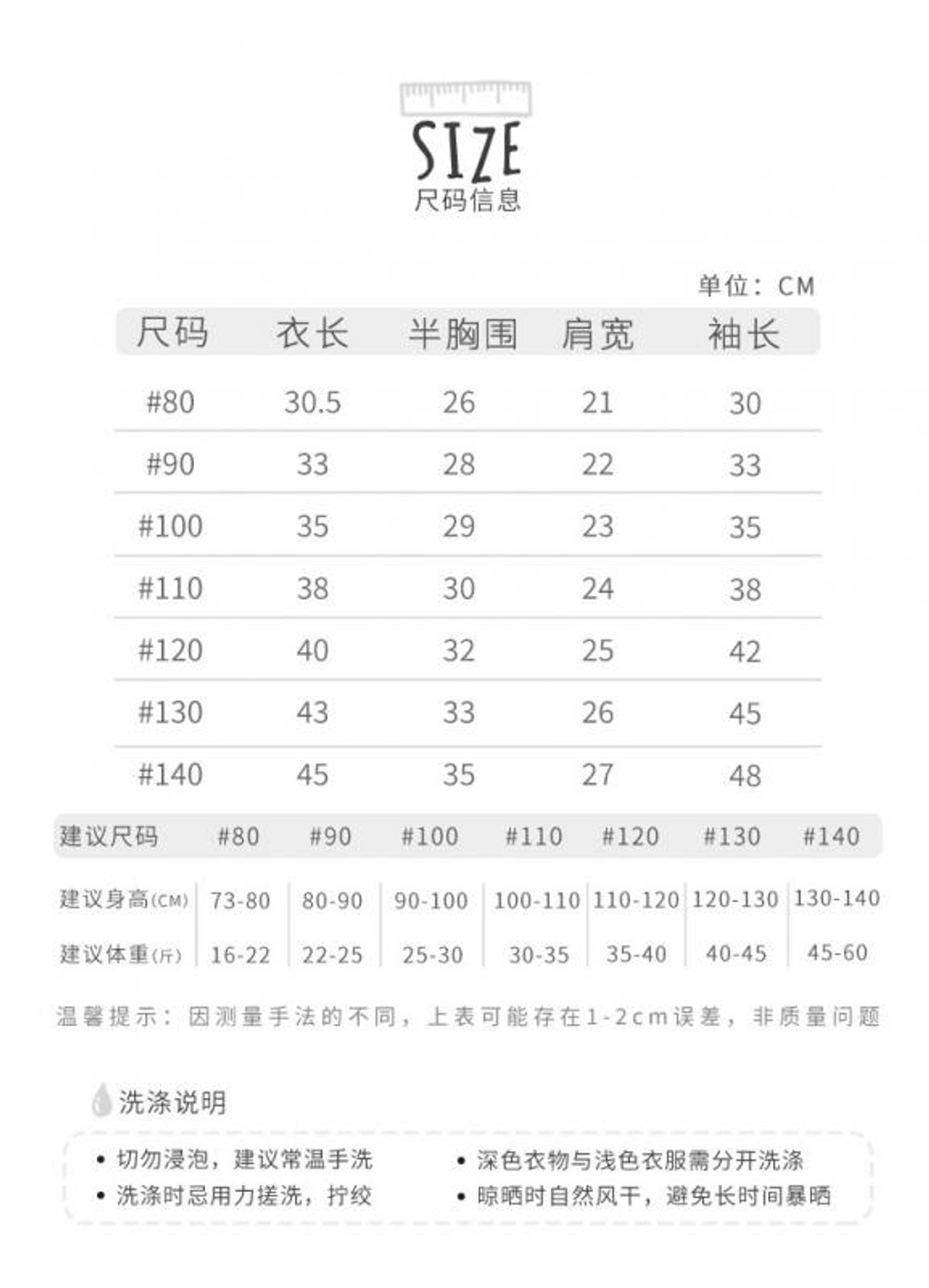 SIZE
尺码信息

单位：CM

| 尺码 | 衣长 | 半胸围 | 肩宽 | 袖长 |
|---|---|---|---|---|
| #80 | 30.5 | 26 | 21 | 30 |
| #90 | 33 | 28 | 22 | 33 |
| #100 | 35 | 29 | 23 | 35 |
| #110 | 38 | 30 | 24 | 38 |
| #120 | 40 | 32 | 25 | 42 |
| #130 | 43 | 33 | 26 | 45 |
| #140 | 45 | 35 | 27 | 48 |

| 建议尺码 | #80 | #90 | #100 | #110 | #120 | #130 | #140 |
|---|---|---|---|---|---|---|---|
| 建议身高(CM) | 73-80 | 80-90 | 90-100 | 100-110 | 110-120 | 120-130 | 130-140 |
| 建议体重(斤) | 16-22 | 22-25 | 25-30 | 30-35 | 35-40 | 40-45 | 45-60 |

温馨提示：因测量手法的不同，上表可能存在1-2cm误差，非质量问题

洗涤说明

• 切勿浸泡，建议常温手洗
• 洗涤时忌用力搓洗，拧绞
• 深色衣物与浅色衣服需分开洗涤
• 晾晒时自然风干，避免长时间暴晒